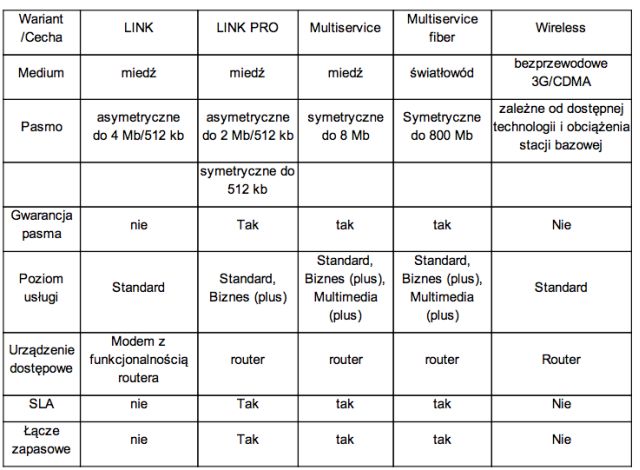 | Wariant /Cecha | LINK | LINK PRO | Multiservice | Multiservice fiber | Wireless |
|---|---|---|---|---|---|
| Medium | miedź | miedź | miedź | światłowód | bezprzewodowe 3G/CDMA |
| Pasmo | asymetryczne do 4 Mb/512 kb | asymetryczne do 2 Mb/512 kb | symetryczne do 8 Mb | Symetryczne do 800 Mb | zależne od dostępnej technologii i obciążenia stacji bazowej |
| | | symetryczne do 512 kb | | | |
| Gwarancja pasma | nie | Tak | tak | tak | Nie |
| Poziom usługi | Standard | Standard, Biznes (plus) | Standard, Biznes (plus), Multimedia (plus) | Standard, Biznes (plus), Multimedia (plus) | Standard |
| Urządzenie dostępowe | Modem z funkcjonalnością routera | router | router | router | Router |
| SLA | nie | Tak | tak | tak | Nie |
| Łącze zapasowe | nie | Tak | tak | tak | Nie |